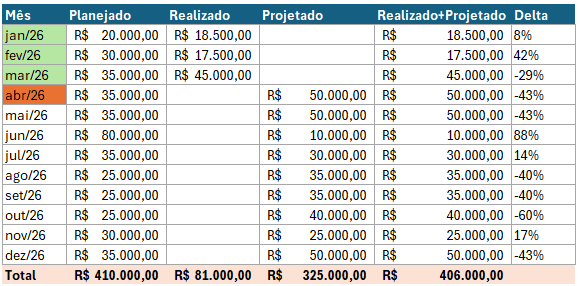 | Mês | Planejado | Realizado | Projetado | Realizado+Projetado | Delta |
|---|---|---|---|---|---|
| jan/26 | R$ 20.000,00 | R$ 18.500,00 | | R$ 18.500,00 | 8% |
| fev/26 | R$ 30.000,00 | R$ 17.500,00 | | R$ 17.500,00 | 42% |
| mar/26 | R$ 35.000,00 | R$ 45.000,00 | | R$ 45.000,00 | -29% |
| abr/26 | R$ 35.000,00 | | R$ 50.000,00 | R$ 50.000,00 | -43% |
| mai/26 | R$ 35.000,00 | | R$ 50.000,00 | R$ 50.000,00 | -43% |
| jun/26 | R$ 80.000,00 | | R$ 10.000,00 | R$ 10.000,00 | 88% |
| jul/26 | R$ 35.000,00 | | R$ 30.000,00 | R$ 30.000,00 | 14% |
| ago/26 | R$ 25.000,00 | | R$ 35.000,00 | R$ 35.000,00 | -40% |
| set/26 | R$ 25.000,00 | | R$ 35.000,00 | R$ 35.000,00 | -40% |
| out/26 | R$ 25.000,00 | | R$ 40.000,00 | R$ 40.000,00 | -60% |
| nov/26 | R$ 30.000,00 | | R$ 25.000,00 | R$ 25.000,00 | 17% |
| dez/26 | R$ 35.000,00 | | R$ 50.000,00 | R$ 50.000,00 | -43% |
| Total | R$ 410.000,00 | R$ 81.000,00 | R$ 325.000,00 | R$ 406.000,00 | |